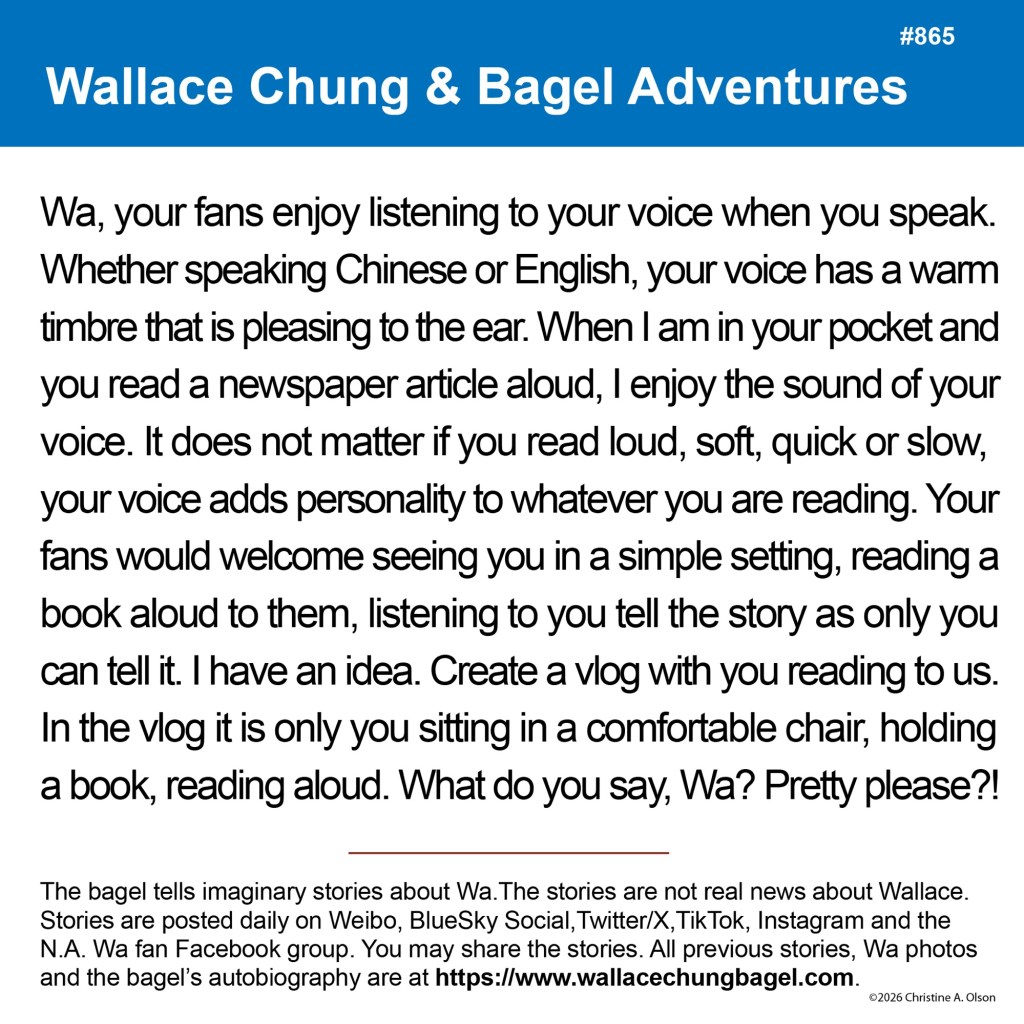 #865

Wallace Chung & Bagel Adventures

Wa, your fans enjoy listening to your voice when you speak. Whether speaking Chinese or English, your voice has a warm timbre that is pleasing to the ear. When I am in your pocket and you read a newspaper article aloud, I enjoy the sound of your voice. It does not matter if you read loud, soft, quick or slow, your voice adds personality to whatever you are reading. Your fans would welcome seeing you in a simple setting, reading a book aloud to them, listening to you tell the story as only you can tell it. I have an idea. Create a vlog with you reading to us. In the vlog it is only you sitting in a comfortable chair, holding a book, reading aloud. What do you say, Wa? Pretty please?!

The bagel tells imaginary stories about Wa.The stories are not real news about Wallace. Stories are posted daily on Weibo, BlueSky Social,Twitter/X,TikTok, Instagram and the N.A. Wa fan Facebook group. You may share the stories. All previous stories, Wa photos and the bagel's autobiography are at https://www.wallacechungbagel.com.

©2026 Christine A. Olson